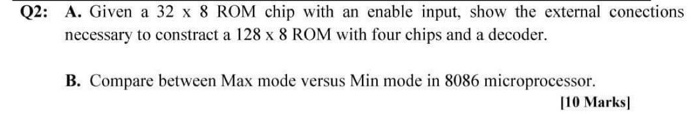 Q2: A. Given a 32 x 8 ROM chip with an enable input, show the external conections necessary to constract a 128 x 8 ROM with four chips and a decoder.

B. Compare between Max mode versus Min mode in 8086 microprocessor.

[10 Marks]